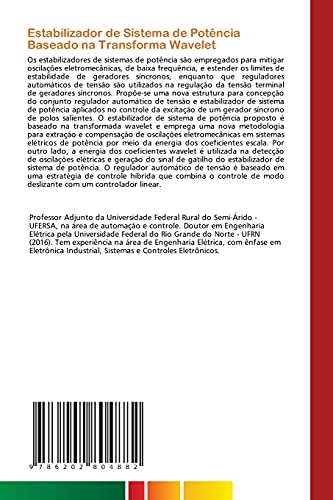 Estabilizador de Sistema de Potência Baseado na Transforma Wavelet

Os estabilizadores de sistemas de potência são empregados para mitigar oscilações eletromecânicas, de baixa frequência, e estender os limites de estabilidade de geradores síncronos, enquanto que reguladores automáticos de tensão são utilizados na regulação da tensão terminal de geradores síncronos. Propõe-se uma nova estrutura para concepção do conjunto regulador automático de tensão e estabilizador de sistema de potência aplicados no controle da excitação de um gerador síncrono de polos salientes. O estabilizador de sistema de potência proposto é baseado na transformada wavelet e emprega uma nova metodologia para extração e compensação de oscilações eletromecânicas em sistemas elétricos de potência por meio da energia dos coeficientes escala. Por outro lado, a energia dos coeficientes wavelet é utilizada na detecção de oscilações elétricas e geração do sinal de gatilho do estabilizador de sistema de potência. O regulador automático de tensão é baseado em uma estratégia de controle híbrida que combina o controle de modo deslizante com um controlador linear.

Professor Adjunto da Universidade Federal Rural do Semi-Árido - UFERSA, na área de automação e controle. Doutor em Engenharia Elétrica pela Universidade Federal do Rio Grande do Norte - UFRN (2016). Tem experiência na área de Engenharia Elétrica, com ênfase em Eletrônica Industrial, Sistemas e Controles Eletrônicos.

9 786202 804882